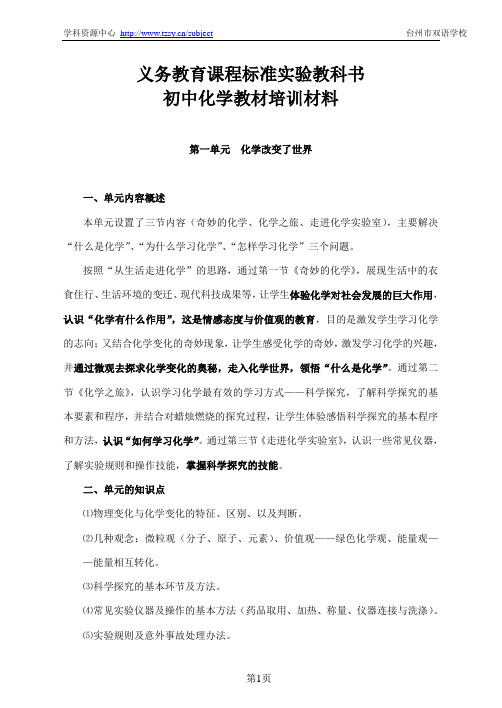 学科资源中心 http://www.tzsy.cn/subject　　台州市双语学校

义务教育课程标准实验教科书
初中化学教材培训材料

第一单元　化学改变了世界

一、单元内容概述

本单元设置了三节内容（奇妙的化学、化学之旅、走进化学实验室），主要解决“什么是化学”、“为什么学习化学”、“怎样学习化学”三个问题。

按照“从生活走进化学”的思路，通过第一节《奇妙的化学》，展现生活中的衣食住行、生活环境的变迁、现代科技成果等，让学生体验化学对社会发展的巨大作用，认识“化学有什么作用”，这是情感态度与价值观的教育，目的是激发学生学习化学的志向；又结合化学变化的奇妙现象，让学生感受化学的奇妙，激发学习化学的兴趣，并通过微观去探求化学变化的奥秘，走入化学世界，领悟“什么是化学”。通过第二节《化学之旅》，认识学习化学最有效的学习方式——科学探究，了解科学探究的基本要素和程序，并结合对蜡烛燃烧的探究过程，让学生体验感悟科学探究的基本程序和方法，认识“如何学习化学”。通过第三节《走进化学实验室》，认识一些常见仪器，了解实验规则和操作技能，掌握科学探究的技能。

二、单元的知识点

⑴物理变化与化学变化的特征、区别、以及判断。

⑵几种观念：微粒观（分子、原子、元素）、价值观——绿色化学观、能量观——能量相互转化。

⑶科学探究的基本环节及方法。

⑷常见实验仪器及操作的基本方法（药品取用、加热、称量、仪器连接与洗涤）。

⑸实验规则及意外事故处理办法。

第1页